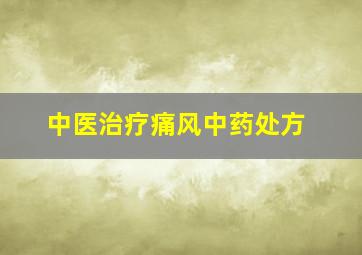 中医治疗痛风中药处方